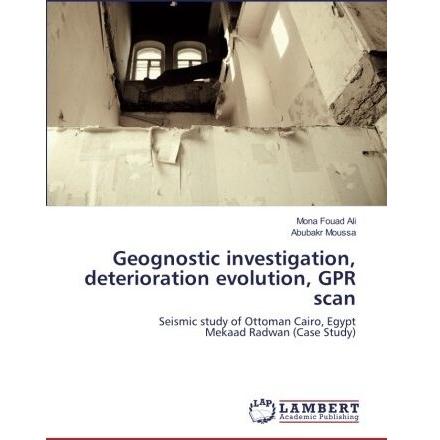 Mona Fouad Ali
Abubakr Moussa

Geognostic investigation, deterioration evolution, GPR scan

Seismic study of Ottoman Cairo, Egypt Mekaad Radwan (Case Study)

LAP LAMBERT Academic Publishing